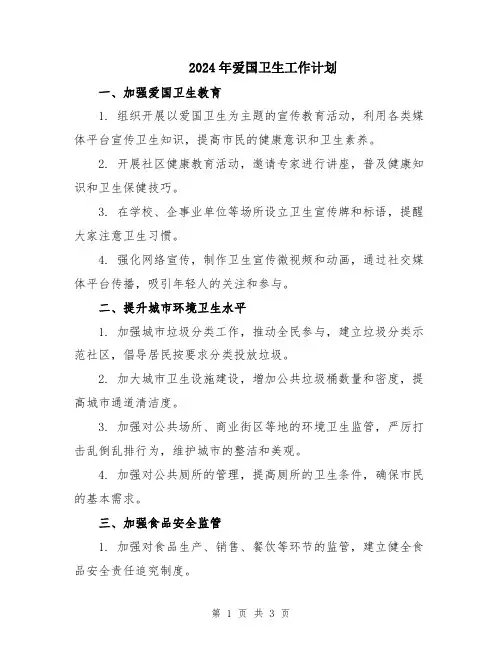 2024年爱国卫生工作计划

一、加强爱国卫生教育

1. 组织开展以爱国卫生为主题的宣传教育活动，利用各类媒体平台宣传卫生知识，提高市民的健康意识和卫生素养。

2. 开展社区健康教育活动，邀请专家进行讲座，普及健康知识和卫生保健技巧。

3. 在学校、企事业单位等场所设立卫生宣传牌和标语，提醒大家注意卫生习惯。

4. 强化网络宣传，制作卫生宣传微视频和动画，通过社交媒体平台传播，吸引年轻人的关注和参与。

二、提升城市环境卫生水平

1. 加强城市垃圾分类工作，推动全民参与，建立垃圾分类示范社区，倡导居民按要求分类投放垃圾。

2. 加大城市卫生设施建设，增加公共垃圾桶数量和密度，提高城市通道清洁度。

3. 加强对公共场所、商业街区等地的环境卫生监管，严厉打击乱倒乱排行为，维护城市的整洁和美观。

4. 加强对公共厕所的管理，提高厕所的卫生条件，确保市民的基本需求。

三、加强食品安全监管

1. 加强对食品生产、销售、餐饮等环节的监管，建立健全食品安全责任追究制度。

第 1 页 共 3 页